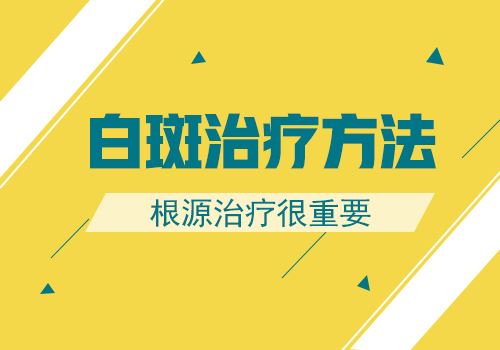 白斑治疗方法

根源治疗很重要